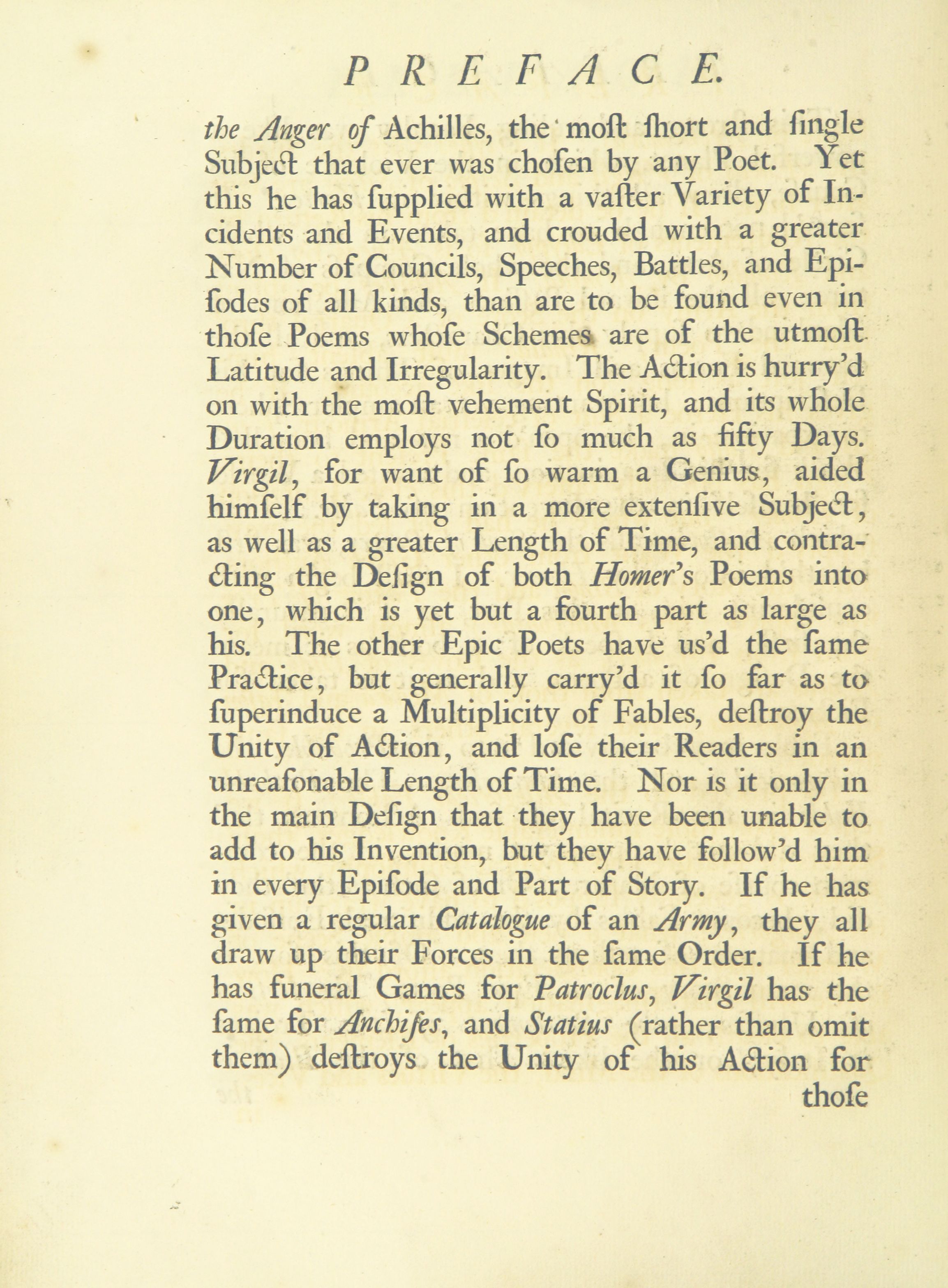 PREFACE.

the Anger of Achilles, the most short and single Subject that ever was chosen by any Poet. Yet this he has supplied with a vaster Variety of Incidents and Events, and crouded with a greater Number of Councils, Speeches, Battles, and Episodes of all kinds, than are to be found even in those Poems whose Schemes are of the utmost Latitude and Irregularity. The Action is hurry'd on with the most vehement Spirit, and its whole Duration employs not so much as fifty Days. Virgil, for want of so warm a Genius, aided himself by taking in a more extensive Subject, as well as a greater Length of Time, and contracting the Design of both Homer's Poems into one, which is yet but a fourth part as large as his. The other Epic Poets have us'd the same Practice, but generally carry'd it so far as to superinduce a Multiplicity of Fables, destroy the Unity of Action, and lose their Readers in an unreasonable Length of Time. Nor is it only in the main Design that they have been unable to add to his Invention, but they have follow'd him in every Episode and Part of Story. If he has given a regular Catalogue of an Army, they all draw up their Forces in the same Order. If he has funeral Games for Patroclus, Virgil has the same for Anchises, and Statius (rather than omit them) destroys the Unity of his Action for

those